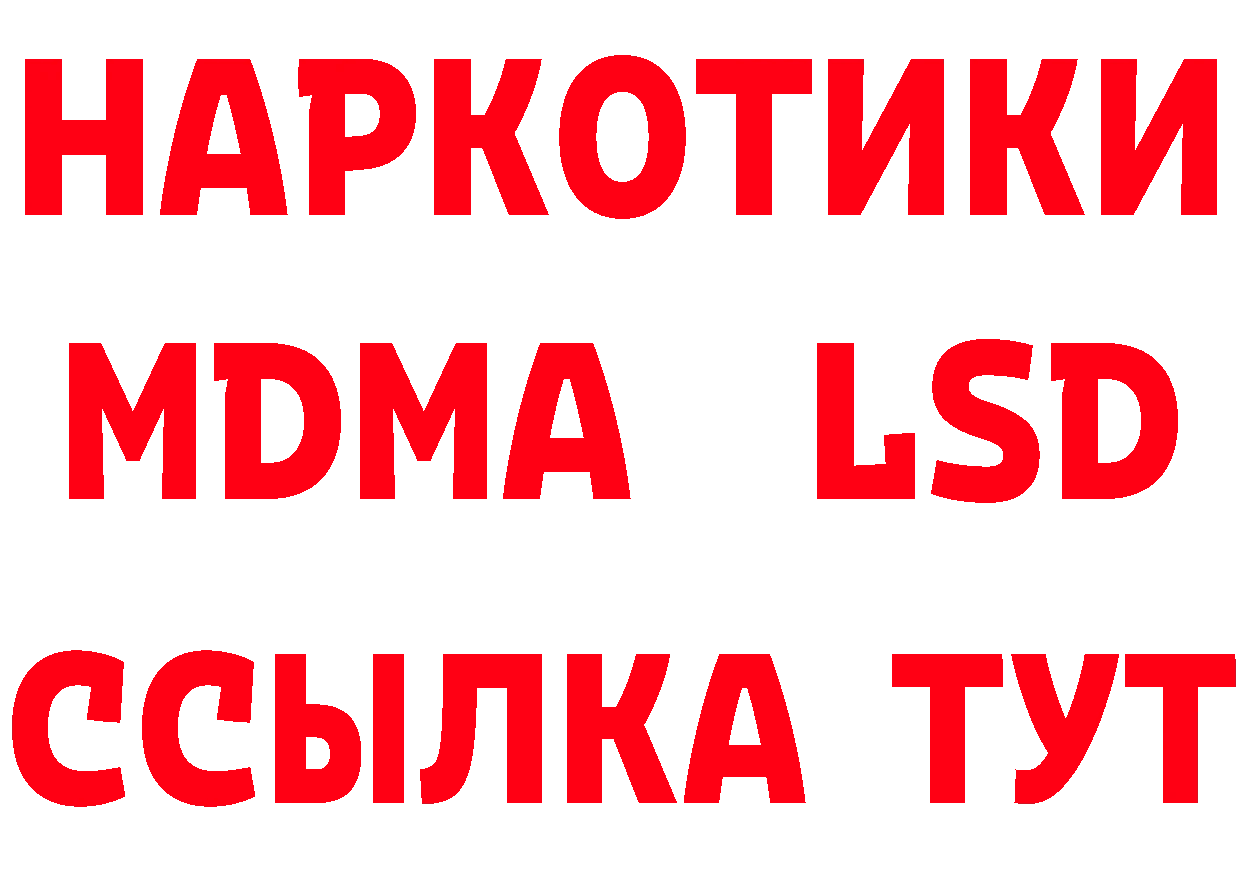 НАРКОТИКИ
MDMA LSD
ССЫЛКА ТУТ